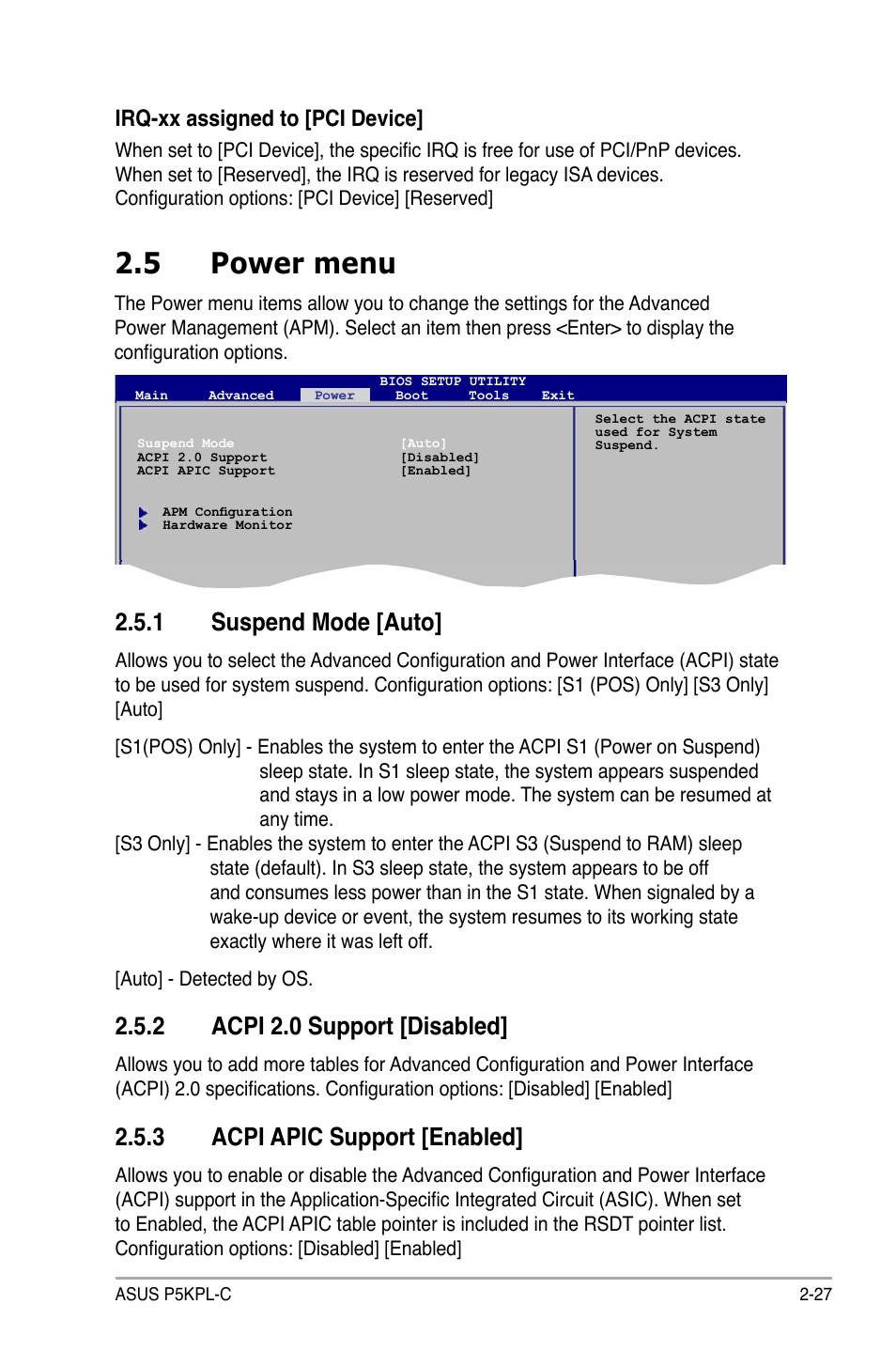 IRQ-xx assigned to [PCI Device]

When set to [PCI Device], the specific IRQ is free for use of PCI/PnP devices. When set to [Reserved], the IRQ is reserved for legacy ISA devices. Configuration options: [PCI Device] [Reserved]

2.5 Power menu

The Power menu items allow you to change the settings for the Advanced Power Management (APM). Select an item then press <Enter> to display the configuration options.

BIOS SETUP UTILITY
Main Advanced Power Boot Tools Exit

Suspend Mode [Auto]
ACPI 2.0 Support [Disabled]
ACPI APIC Support [Enabled]

APM Configuration
Hardware Monitor

Select the ACPI state used for System Suspend.

2.5.1 Suspend Mode [Auto]

Allows you to select the Advanced Configuration and Power Interface (ACPI) state to be used for system suspend. Configuration options: [S1 (POS) Only] [S3 Only] [Auto]

[S1(POS) Only] - Enables the system to enter the ACPI S1 (Power on Suspend) sleep state. In S1 sleep state, the system appears suspended and stays in a low power mode. The system can be resumed at any time.
[S3 Only] - Enables the system to enter the ACPI S3 (Suspend to RAM) sleep state (default). In S3 sleep state, the system appears to be off and consumes less power than in the S1 state. When signaled by a wake-up device or event, the system resumes to its working state exactly where it was left off.

[Auto] - Detected by OS.

2.5.2 ACPI 2.0 Support [Disabled]

Allows you to add more tables for Advanced Configuration and Power Interface (ACPI) 2.0 specifications. Configuration options: [Disabled] [Enabled]

2.5.3 ACPI APIC Support [Enabled]

Allows you to enable or disable the Advanced Configuration and Power Interface (ACPI) support in the Application-Specific Integrated Circuit (ASIC). When set to Enabled, the ACPI APIC table pointer is included in the RSDT pointer list. Configuration options: [Disabled] [Enabled]

ASUS P5KPL-C 2-27